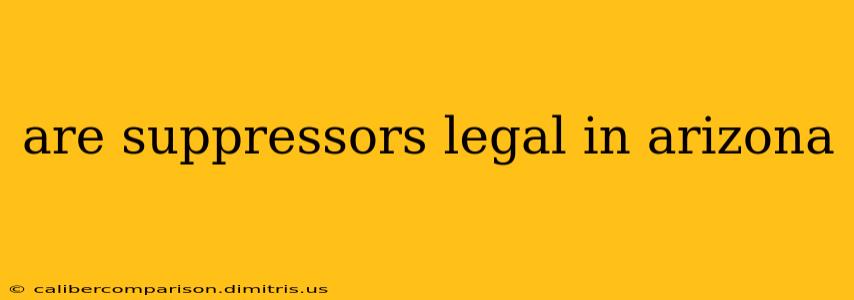 are suppressors legal in arizona

© calibercomparison.dimitris.us